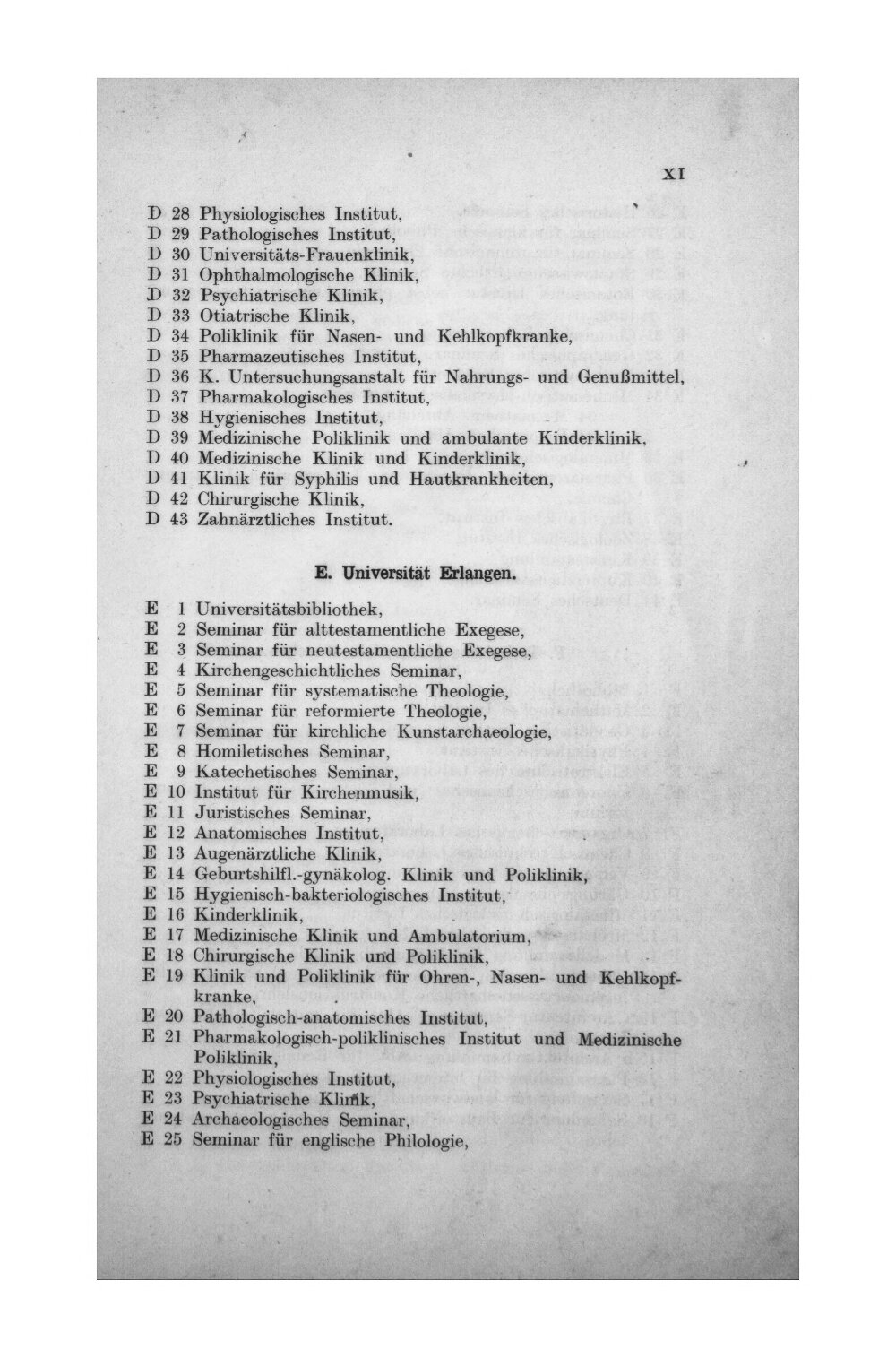 XI

D 28 Physiologisches Institut,
D 29 Pathologisches Institut,
D 30 Universitäts-Frauenklinik,
D 31 Ophthalmologische Klinik,
D 32 Psychiatrische Klinik,
D 33 Otiatrische Klinik,
D 34 Poliklinik für Nasen- und Kehlkopfkranke,
D 35 Pharmazeutisches Institut,
D 36 K. Untersuchungsanstalt für Nahrungs- und Genußmittel,
D 37 Pharmakologisches Institut,
D 38 Hygienisches Institut,
D 39 Medizinische Poliklinik und ambulante Kinderklinik,
D 40 Medizinische Klinik und Kinderklinik,
D 41 Klinik für Syphilis und Hautkrankheiten,
D 42 Chirurgische Klinik,
D 43 Zahnärztliches Institut.

E. Universität Erlangen.

E 1 Universitätsbibliothek,
E 2 Seminar für alttestamentliche Exegese,
E 3 Seminar für neutestamentliche Exegese,
E 4 Kirchengeschichtliches Seminar,
E 5 Seminar für systematische Theologie,
E 6 Seminar für reformierte Theologie,
E 7 Seminar für kirchliche Kunstarchaeologie,
E 8 Homiletisches Seminar,
E 9 Katechetisches Seminar,
E 10 Institut für Kirchenmusik,
E 11 Juristisches Seminar,
E 12 Anatomisches Institut,
E 13 Augenärztliche Klinik,
E 14 Geburtshilfl.-gynäkolog. Klinik und Poliklinik,
E 15 Hygienisch-bakteriologisches Institut,
E 16 Kinderklinik,
E 17 Medizinische Klinik und Ambulatorium,
E 18 Chirurgische Klinik und Poliklinik,
E 19 Klinik und Poliklinik für Ohren-, Nasen- und Kehlkopfkranke,
E 20 Pathologisch-anatomisches Institut,
E 21 Pharmakologisch-poliklinisches Institut und Medizinische Poliklinik,
E 22 Physiologisches Institut,
E 23 Psychiatrische Klinik,
E 24 Archaeologisches Seminar,
E 25 Seminar für englische Philologie,